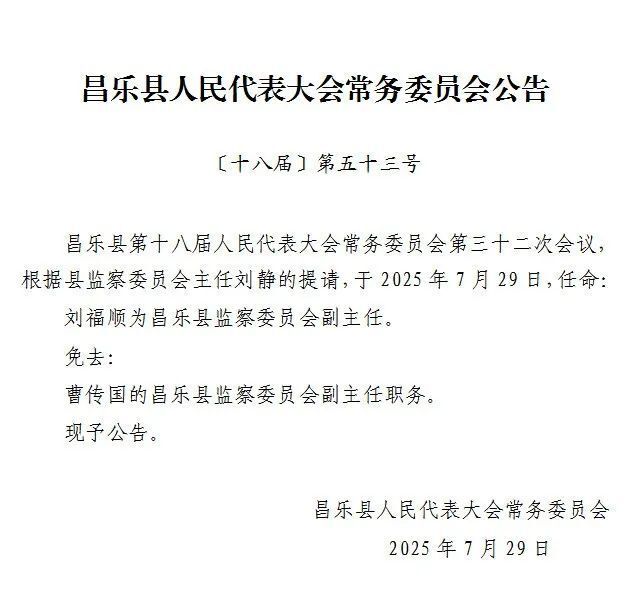 昌乐县人民代表大会常务委员会公告

〔十八届〕第五十三号

昌乐县第十八届人民代表大会常务委员会第三十二次会议，根据县监察委员会主任刘静的提请，于 2025 年 7 月 29 日，任命：

刘福顺为昌乐县监察委员会副主任。

免去：

曹传国的昌乐县监察委员会副主任职务。

现予公告。

昌乐县人民代表大会常务委员会
2025 年 7 月 29 日